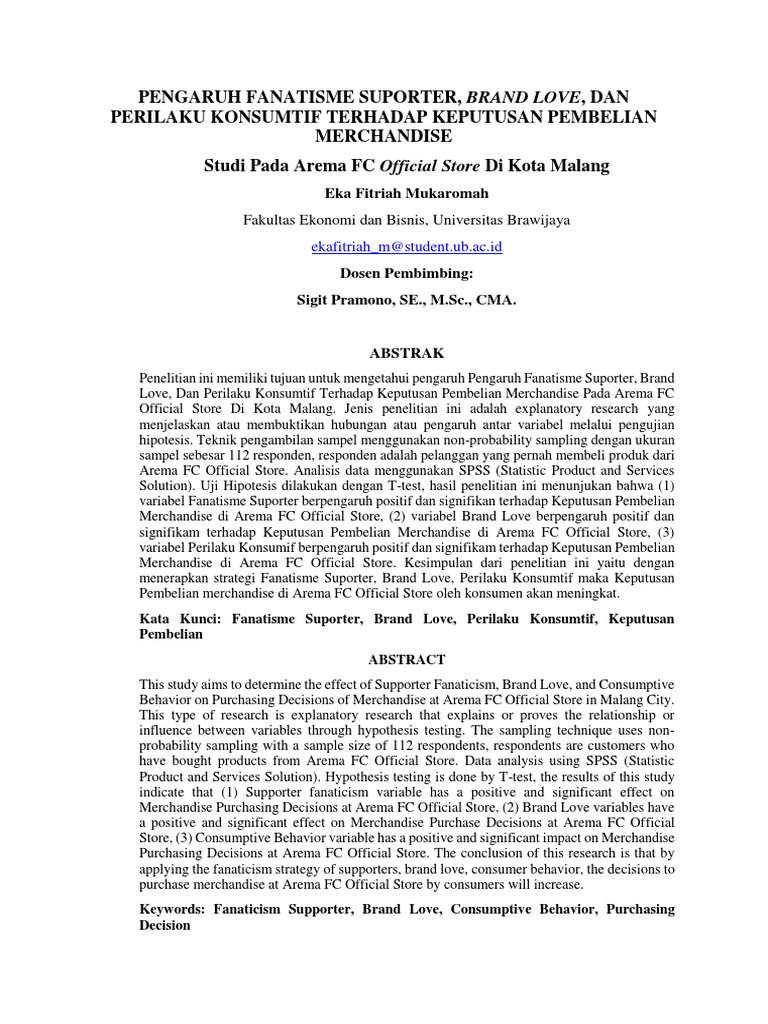 PENGARUH FANATISME SUPORTER, BRAND LOVE, DAN PERILAKU KONSUMTIF TERHADAP KEPUTUSAN PEMBELIAN MERCHANDISE

Studi Pada Arema FC Official Store Di Kota Malang

Eka Fitriah Mukaromah

Fakultas Ekonomi dan Bisnis, Universitas Brawijaya

ekafitriah_m@student.ub.ac.id

Dosen Pembimbing:

Sigit Pramono, SE., M.Sc., CMA.

ABSTRAK

Penelitian ini memiliki tujuan untuk mengetahui pengaruh Pengaruh Fanatisme Suporter, Brand Love, Dan Perilaku Konsumtif Terhadap Keputusan Pembelian Merchandise Pada Arema FC Official Store Di Kota Malang. Jenis penelitian ini adalah explanatory research yang menjelaskan atau membuktikan hubungan atau pengaruh antar variabel melalui pengujian hipotesis. Teknik pengambilan sampel menggunakan non-probability sampling dengan ukuran sampel sebesar 112 responden, responden adalah pelanggan yang pernah membeli produk dari Arema FC Official Store. Analisis data menggunakan SPSS (Statistic Product and Services Solution). Uji Hipotesis dilakukan dengan T-test, hasil penelitian ini menunjukan bahwa (1) variabel Fanatisme Suporter berpengaruh positif dan signifikan terhadap Keputusan Pembelian Merchandise di Arema FC Official Store, (2) variabel Brand Love berpengaruh positif dan signifikam terhadap Keputusan Pembelian Merchandise di Arema FC Official Store, (3) variabel Perilaku Konsumif berpengaruh positif dan signifikam terhadap Keputusan Pembelian Merchandise di Arema FC Official Store. Kesimpulan dari penelitian ini yaitu dengan menerapkan strategi Fanatisme Suporter, Brand Love, Perilaku Konsumtif maka Keputusan Pembelian merchandise di Arema FC Official Store oleh konsumen akan meningkat.

Kata Kunci: Fanatisme Suporter, Brand Love, Perilaku Konsumtif, Keputusan Pembelian

ABSTRACT

This study aims to determine the effect of Supporter Fanaticism, Brand Love, and Consumptive Behavior on Purchasing Decisions of Merchandise at Arema FC Official Store in Malang City. This type of research is explanatory research that explains or proves the relationship or influence between variables through hypothesis testing. The sampling technique uses non-probability sampling with a sample size of 112 respondents, respondents are customers who have bought products from Arema FC Official Store. Data analysis using SPSS (Statistic Product and Services Solution). Hypothesis testing is done by T-test, the results of this study indicate that (1) Supporter fanaticism variable has a positive and significant effect on Merchandise Purchasing Decisions at Arema FC Official Store, (2) Brand Love variables have a positive and significant effect on Merchandise Purchase Decisions at Arema FC Official Store, (3) Consumptive Behavior variable has a positive and significant impact on Merchandise Purchasing Decisions at Arema FC Official Store. The conclusion of this research is that by applying the fanaticism strategy of supporters, brand love, consumer behavior, the decisions to purchase merchandise at Arema FC Official Store by consumers will increase.

Keywords: Fanaticism Supporter, Brand Love, Consumptive Behavior, Purchasing Decision